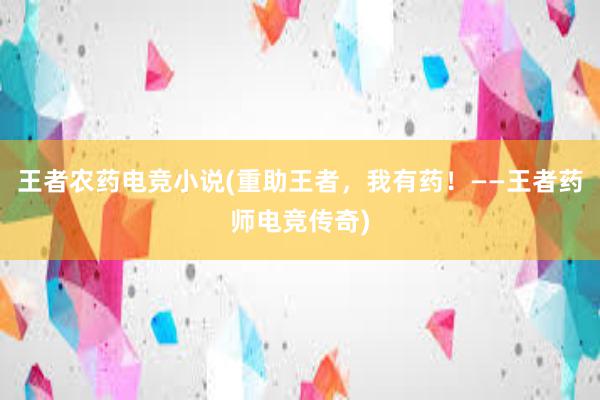 王者农药电竞小说(重助王者，我有药！——王者药师电竞传奇)